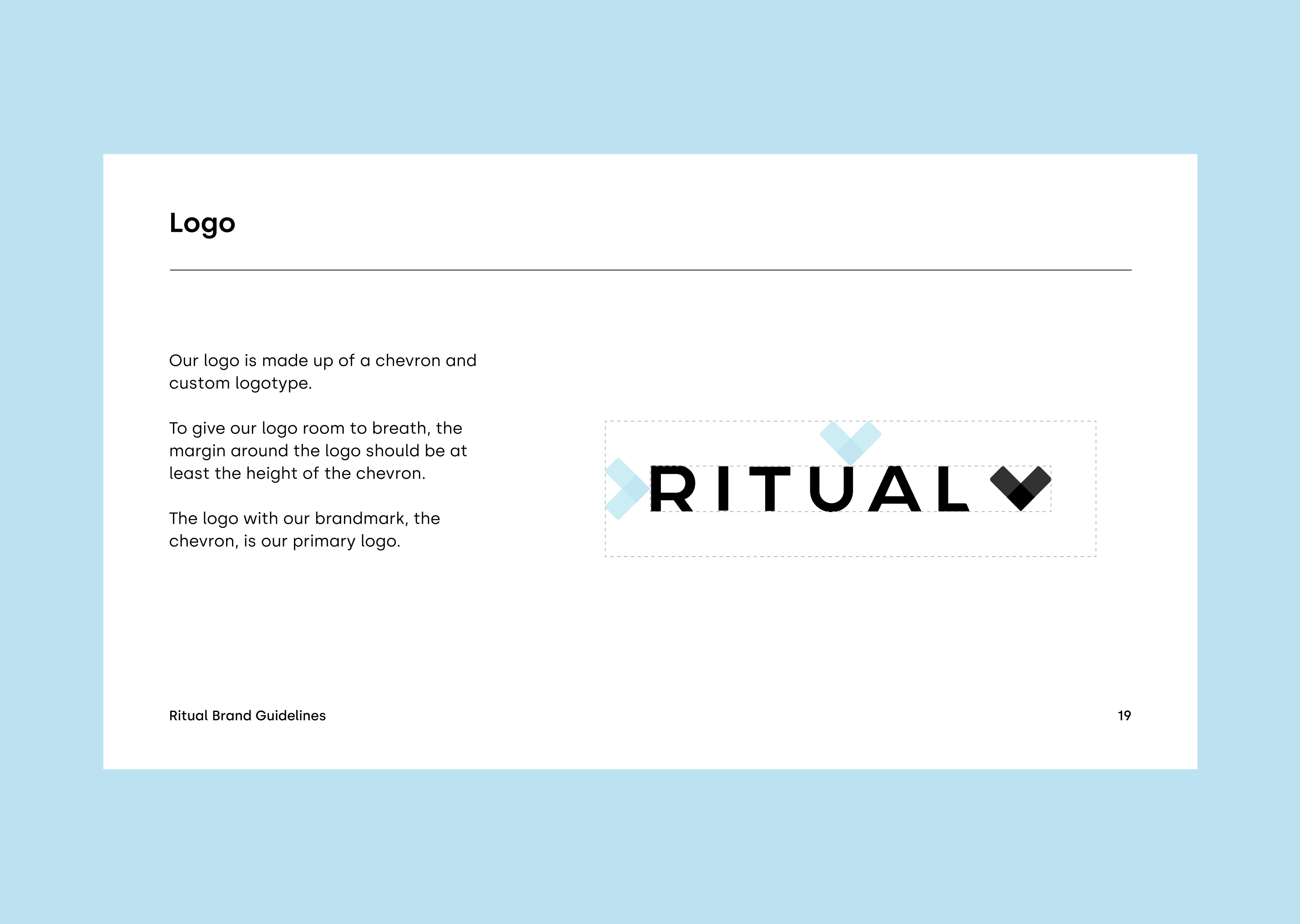 Logo

Our logo is made up of a chevron and custom logotype.

To give our logo room to breath, the margin around the logo should be at least the height of the chevron.

The logo with our brandmark, the chevron, is our primary logo.

RITUAL

Ritual Brand Guidelines

19